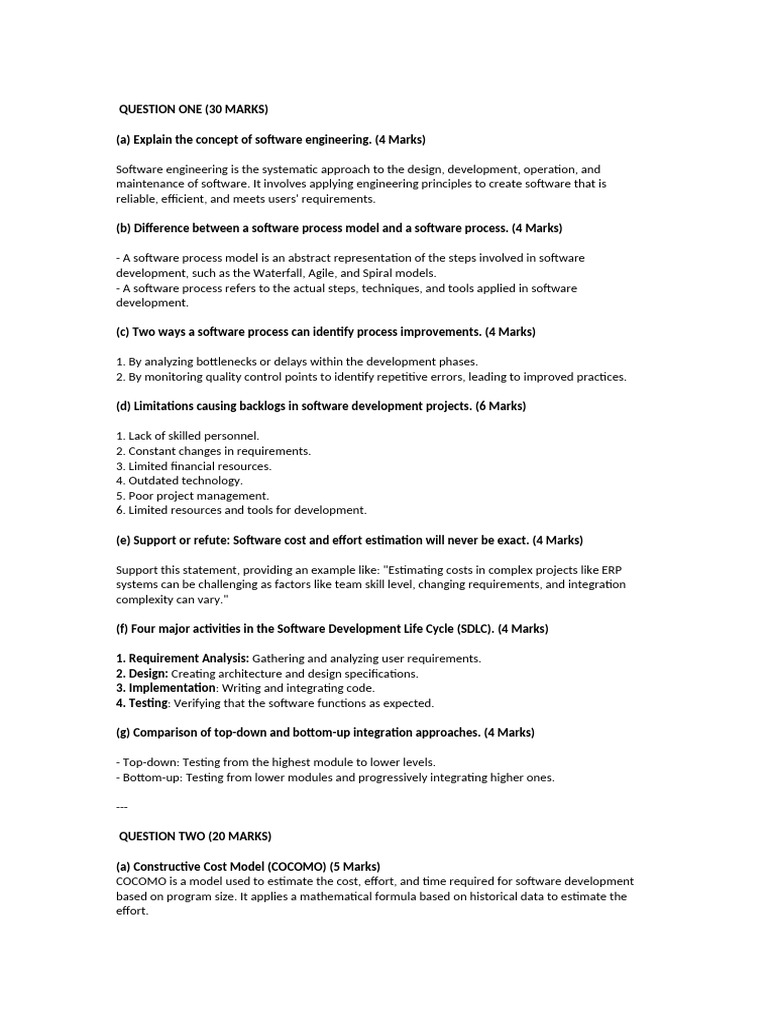 QUESTION ONE (30 MARKS)

(a) Explain the concept of software engineering. (4 Marks)

Software engineering is the systematic approach to the design, development, operation, and maintenance of software. It involves applying engineering principles to create software that is reliable, efficient, and meets users' requirements.

(b) Difference between a software process model and a software process. (4 Marks)

- A software process model is an abstract representation of the steps involved in software development, such as the Waterfall, Agile, and Spiral models.
- A software process refers to the actual steps, techniques, and tools applied in software development.

(c) Two ways a software process can identify process improvements. (4 Marks)

1. By analyzing bottlenecks or delays within the development phases.
2. By monitoring quality control points to identify repetitive errors, leading to improved practices.

(d) Limitations causing backlogs in software development projects. (6 Marks)

1. Lack of skilled personnel.
2. Constant changes in requirements.
3. Limited financial resources.
4. Outdated technology.
5. Poor project management.
6. Limited resources and tools for development.

(e) Support or refute: Software cost and effort estimation will never be exact. (4 Marks)

Support this statement, providing an example like: "Estimating costs in complex projects like ERP systems can be challenging as factors like team skill level, changing requirements, and integration complexity can vary."

(f) Four major activities in the Software Development Life Cycle (SDLC). (4 Marks)

1. Requirement Analysis: Gathering and analyzing user requirements.
2. Design: Creating architecture and design specifications.
3. Implementation: Writing and integrating code.
4. Testing: Verifying that the software functions as expected.

(g) Comparison of top-down and bottom-up integration approaches. (4 Marks)

- Top-down: Testing from the highest module to lower levels.
- Bottom-up: Testing from lower modules and progressively integrating higher ones.

---

QUESTION TWO (20 MARKS)

(a) Constructive Cost Model (COCOMO) (5 Marks)
COCOMO is a model used to estimate the cost, effort, and time required for software development based on program size. It applies a mathematical formula based on historical data to estimate the effort.